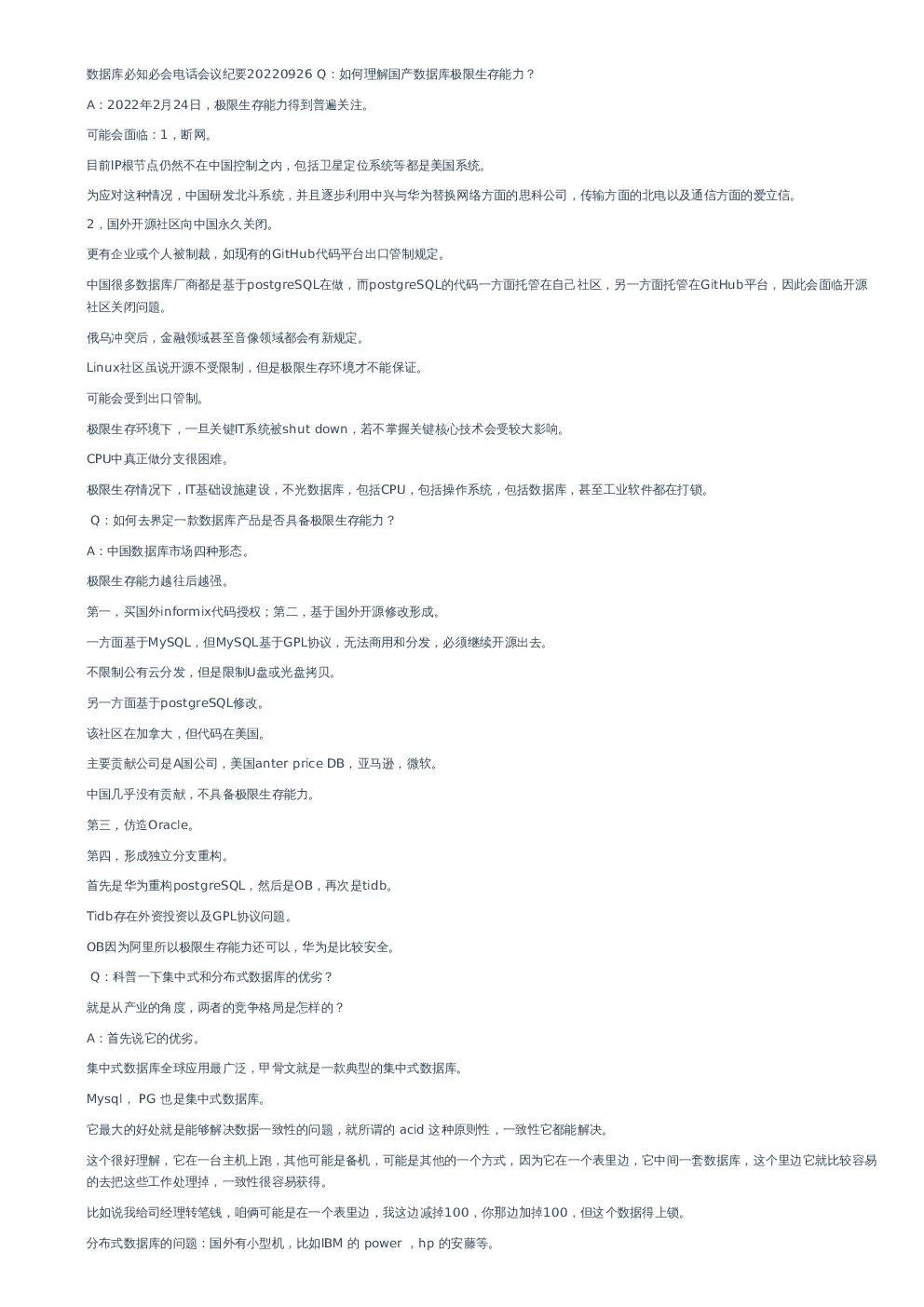 数据库必知必会电话会议纪要20220926 Q：如何理解国产数据库极限生存能力？

A：2022年2月24日，极限生存能力得到普遍关注。

可能会面临：1，断网。

目前IP根节点仍然不在中国控制之内，包括卫星定位系统等都是美国系统。

为应对这种情况，中国研发北斗系统，并且逐步利用中兴与华为替换网络方面的思科公司，传输方面的北电以及通信方面的爱立信。

2，国外开源社区向中国永久关闭。

更有企业或个人被制裁，如现有的GitHub代码平台出口管制规定。

中国很多数据库厂商都是基于postgreSQL在做，而postgreSQL的代码一方面托管在自己社区，另一方面托管在GitHub平台，因此会面临开源社区关闭问题。

俄乌冲突后，金融领域甚至音像领域都会有新规定。

Linux社区虽说开源不受限制，但是极限生存环境才不能保证。

可能会受到出口管制。

极限生存环境下，一旦关键IT系统被shut down，若不掌握关键核心技术会受较大影响。

CPU中真正做分支很困难。

极限生存情况下，IT基础设施建设，不光数据库，包括CPU，包括操作系统，包括数据库，甚至工业软件都在打锁。

Q：如何去界定一款数据库产品是否具备极限生存能力？

A：中国数据库市场四种形态。

极限生存能力越往后越强。

第一，买国外informix代码授权；第二，基于国外开源修改形成。

一方面基于MySQL，但MySQL基于GPL协议，无法商用和分发，必须继续开源出去。

不限制公有云分发，但是限制U盘或光盘拷贝。

另一方面基于postgreSQL修改。

该社区在加拿大，但代码在美国。

主要贡献公司是A国公司，美国anter price DB，亚马逊，微软。

中国几乎没有贡献，不具备极限生存能力。

第三，仿造Oracle。

第四，形成独立分支重构。

首先是华为重构postgreSQL，然后是OB，再次是tidb。

Tidb存在外资投资以及GPL协议问题。

OB因为阿里所以极限生存能力还可以，华为是比较安全。

Q：科普一下集中式和分布式数据库的优劣？

就是从产业的角度，两者的竞争格局是怎样的？

A：首先说它的优劣。

集中式数据库全球应用最广泛，甲骨文就是一款典型的集中式数据库。

Mysql，PG也是集中式数据库。

它最大的好处就是能够解决数据一致性的问题，就所谓的acid这种原则性，一致性它都能解决。

这个很好理解，它在一台主机上跑，其他可能是备机，可能是其他的一个方式，因为它在一个表里边，它中间一套数据库，这个里边它就比较容易的去把这些工作处理掉，一致性很容易获得。

比如说我给司经理转笔钱，咱俩可能是在一个表里边，我这边减掉100，你那边加掉100，但这个数据得上锁。

分布式数据库的问题：国外有小型机，比如IBM的power，hp的安藤等。